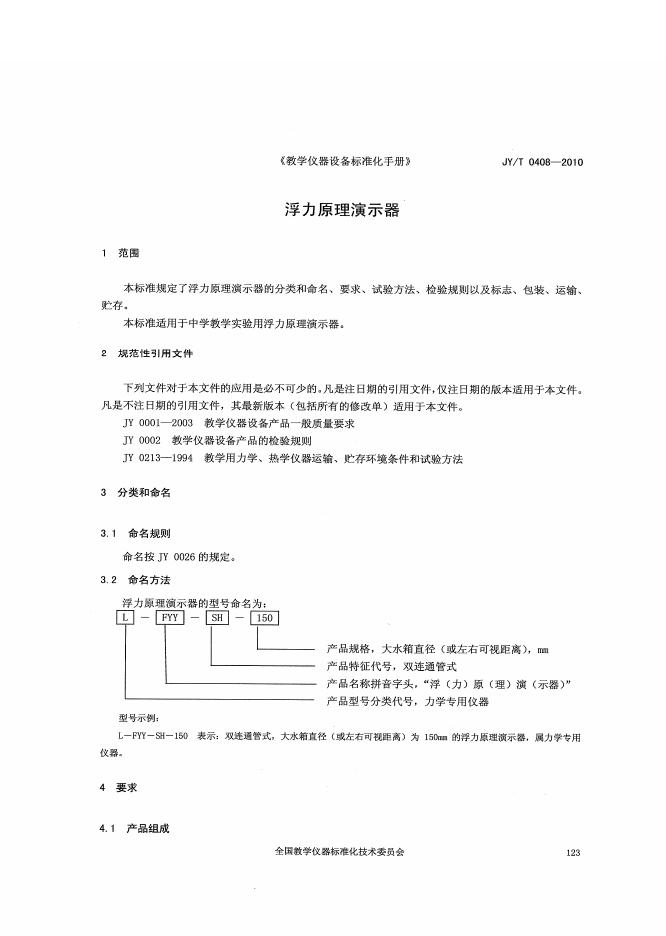 《教学仪器设备标准化手册》 JY/T 0408—2010

浮力原理演示器

1 范围

本标准规定了浮力原理演示器的分类和命名、要求、试验方法、检验规则以及标志、包装、运输、贮存。

本标准适用于中学教学实验用浮力原理演示器。

2 规范性引用文件

下列文件对于本文件的应用是必不可少的。凡是注日期的引用文件，仅注日期的版本适用于本文件。凡是不注日期的引用文件，其最新版本（包括所有的修改单）适用于本文件。

JY 0001—2003 教学仪器设备产品一般质量要求

JY 0002 教学仪器设备产品的检验规则

JY 0213—1994 教学用力学、热学仪器运输、贮存环境条件和试验方法

3 分类和命名

3.1 命名规则

命名按 JY 0026 的规定。

3.2 命名方法

浮力原理演示器的型号命名为：

L — FYY — SH — 150

产品规格，大水箱直径（或左右可视距离），mm

产品特征代号，双连通管式

产品名称拼音字头，“浮（力）原（理）演（示器）”

产品型号分类代号，力学专用仪器

型号示例：

L—FYY—SH—150 表示：双连通管式，大水箱直径（或左右可视距离）为 150mm 的浮力原理演示器，属力学专用仪器。

4 要求

4.1 产品组成

全国教学仪器标准化技术委员会 123